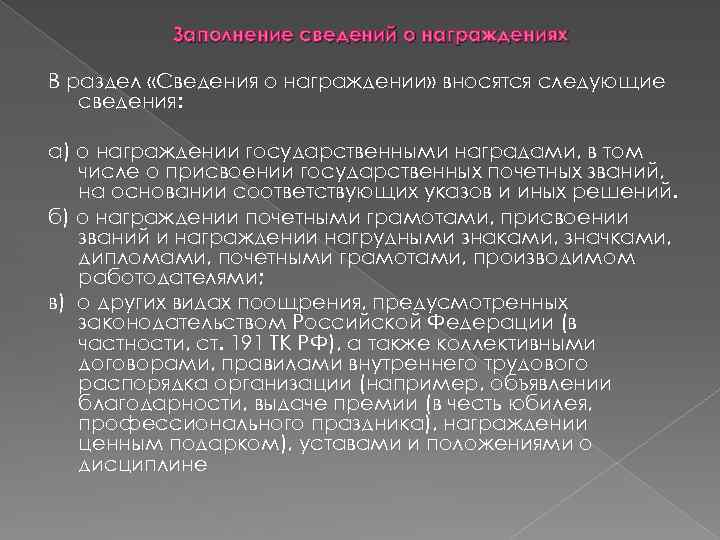 Заполнение сведений о награждениях

В раздел «Сведения о награждении» вносятся следующие сведения:

а) о награждении государственными наградами, в том числе о присвоении государственных почетных званий, на основании соответствующих указов и иных решений.

б) о награждении почетными грамотами, присвоении званий и награждении нагрудными знаками, значками, дипломами, почетными грамотами, производимом работодателями;

в) о других видах поощрения, предусмотренных законодательством Российской Федерации (в частности, ст. 191 ТК РФ), а также коллективными договорами, правилами внутреннего трудового распорядка организации (например, объявлении благодарности, выдаче премии (в честь юбилея, профессионального праздника), награждении ценным подарком), уставами и положениями о дисциплине